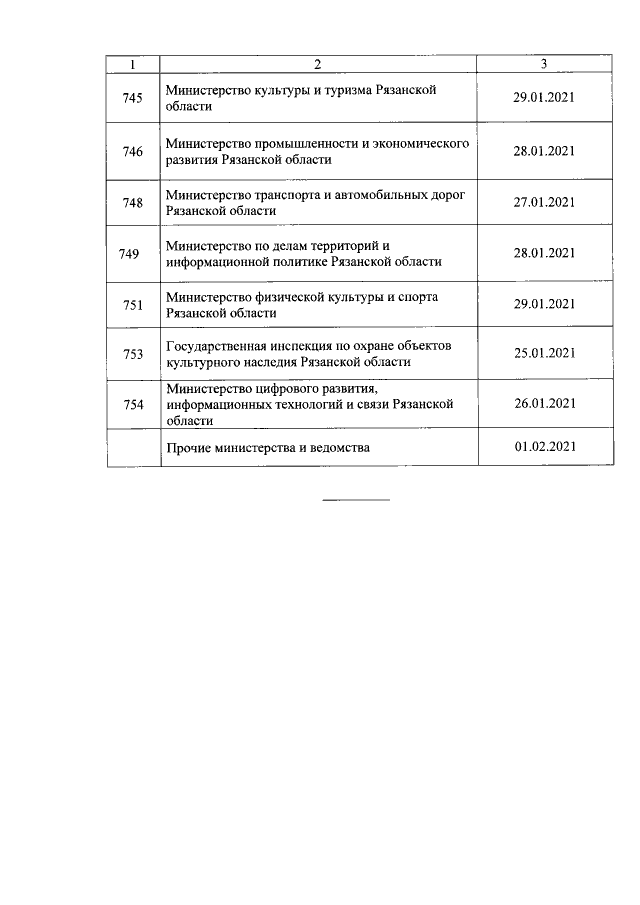 | 1 | 2 | 3 |
|---|---|---|
| 745 | Министерство культуры и туризма Рязанской области | 29.01.2021 |
| 746 | Министерство промышленности и экономического развития Рязанской области | 28.01.2021 |
| 748 | Министерство транспорта и автомобильных дорог Рязанской области | 27.01.2021 |
| 749 | Министерство по делам территорий и информационной политике Рязанской области | 28.01.2021 |
| 751 | Министерство физической культуры и спорта Рязанской области | 29.01.2021 |
| 753 | Государственная инспекция по охране объектов культурного наследия Рязанской области | 25.01.2021 |
| 754 | Министерство цифрового развития, информационных технологий и связи Рязанской области | 26.01.2021 |
| | Прочие министерства и ведомства | 01.02.2021 |